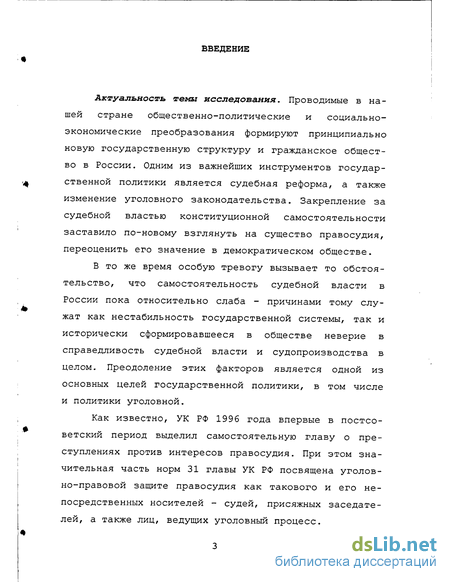 ВВЕДЕНИЕ

Актуальность темы исследования. Проводимые в нашей стране общественно-политические и социально-экономические преобразования формируют принципиально новую государственную структуру и гражданское общество в России. Одним из важнейших инструментов государственной политики является судебная реформа, а также изменение уголовного законодательства. Закрепление за судебной властью конституционной самостоятельности заставило по-новому взглянуть на существо правосудия, переоценить его значение в демократическом обществе.

В то же время особую тревогу вызывает то обстоятельство, что самостоятельность судебной власти в России пока относительно слаба - причинами тому служат как нестабильность государственной системы, так и исторически сформировавшееся в обществе неверие в справедливость судебной власти и судопроизводства в целом. Преодоление этих факторов является одной из основных целей государственной политики, в том числе и политики уголовной.

Как известно, УК РФ 1996 года впервые в постсоветский период выделил самостоятельную главу о преступлениях против интересов правосудия. При этом значительная часть норм 31 главы УК РФ посвящена уголовно-правовой защите правосудия как такового и его непосредственных носителей - судей, присяжных заседателей, а также лиц, ведущих уголовный процесс.

3

dsLib.net
библиотека диссертаций